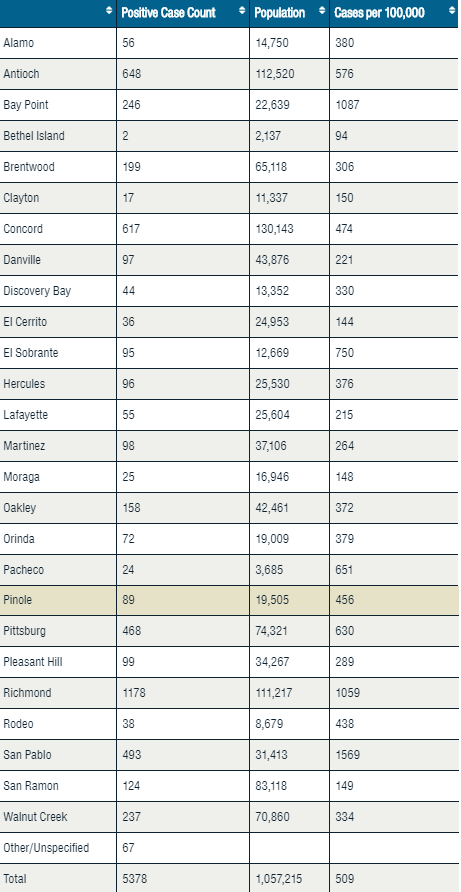 |  | Positive Case Count | Population | Cases per 100,000 |
|---|---|---|---|
| Alamo | 56 | 14,750 | 380 |
| Antioch | 648 | 112,520 | 576 |
| Bay Point | 246 | 22,639 | 1087 |
| Bethel Island | 2 | 2,137 | 94 |
| Brentwood | 199 | 65,118 | 306 |
| Clayton | 17 | 11,337 | 150 |
| Concord | 617 | 130,143 | 474 |
| Danville | 97 | 43,876 | 221 |
| Discovery Bay | 44 | 13,352 | 330 |
| El Cerrito | 36 | 24,953 | 144 |
| El Sobrante | 95 | 12,669 | 750 |
| Hercules | 96 | 25,530 | 376 |
| Lafayette | 55 | 25,604 | 215 |
| Martinez | 98 | 37,106 | 264 |
| Moraga | 25 | 16,946 | 148 |
| Oakley | 158 | 42,461 | 372 |
| Orinda | 72 | 19,009 | 379 |
| Pacheco | 24 | 3,685 | 651 |
| Pinole | 89 | 19,505 | 456 |
| Pittsburg | 468 | 74,321 | 630 |
| Pleasant Hill | 99 | 34,267 | 289 |
| Richmond | 1178 | 111,217 | 1059 |
| Rodeo | 38 | 8,679 | 438 |
| San Pablo | 493 | 31,413 | 1569 |
| San Ramon | 124 | 83,118 | 149 |
| Walnut Creek | 237 | 70,860 | 334 |
| Other/Unspecified | 67 |  |  |
| Total | 5378 | 1,057,215 | 509 |